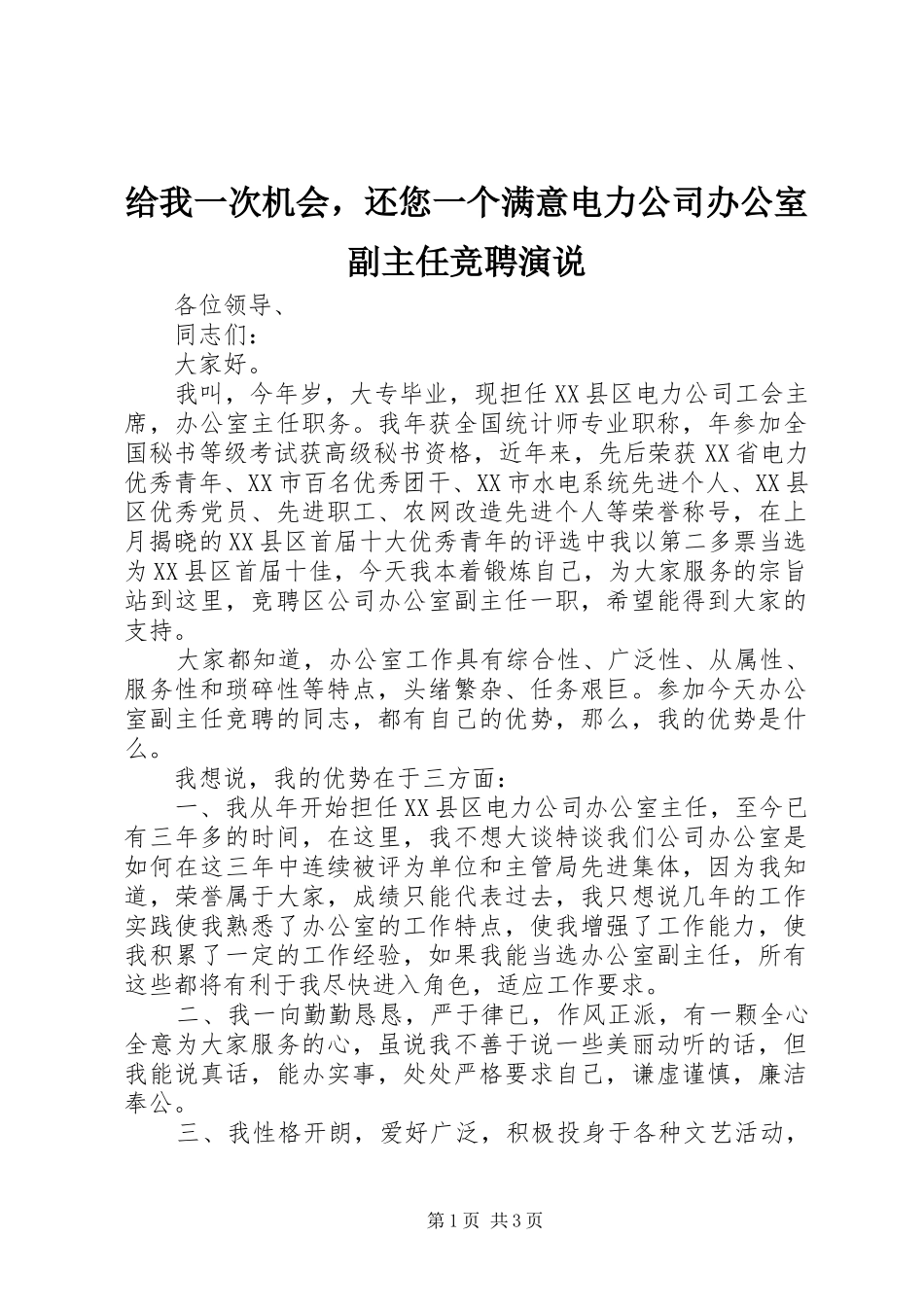 给我一次机会，还您一个满意电力公司办公室副主任竞聘演说

各位领导、

同志们：

大家好。

我叫，今年岁，大专毕业，现担任XX县区电力公司工会主席，办公室主任职务。我年获全国统计师专业职称，年参加全国秘书等级考试获高级秘书资格，近年来，先后荣获XX省电力优秀青年、XX市百名优秀团干、XX市水电系统先进个人、XX县区优秀党员、先进职工、农网改造先进个人等荣誉称号，在上月揭晓的XX县区首届十大优秀青年的评选中我以第二多票当选为XX县区首届十佳，今天我本着锻炼自己，为大家服务的宗旨站到这里，竞聘区公司办公室副主任一职，希望能得到大家的支持。

大家都知道，办公室工作具有综合性、广泛性、从属性、服务性和琐碎性等特点，头绪繁杂、任务艰巨。参加今天办公室副主任竞聘的同志，都有自己的优势，那么，我的优势是什么。

我想说，我的优势在于三方面：

一、我从年开始担任XX县区电力公司办公室主任，至今已有三年多的时间，在这里，我不想大谈特谈我们公司办公室是如何在这三年中连续被评为单位和主管局先进集体，因为我知道，荣誉属于大家，成绩只能代表过去，我只想说几年的工作实践使我熟悉了办公室的工作特点，使我增强了工作能力，使我积累了一定的工作经验，如果我能当选办公室副主任，所有这些都将有利于我尽快进入角色，适应工作要求。

二、我一向勤勤恳恳，严于律已，作风正派，有一颗全心全意为大家服务的心，虽说我不善于说一些美丽动听的话，但我能说真话，能办实事，处处严格要求自己，谦虚谨慎，廉洁奉公。

三、我性格开朗，爱好广泛，积极投身于各种文艺活动，

第1页 共3页